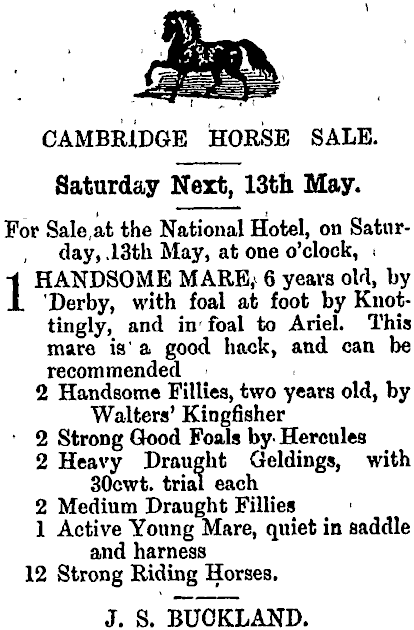 CAMBRIDGE HORSE SALE.

Saturday Next, 13th May.

For Sale at the National Hotel, on Saturday, 13th May, at one o'clock,

1 HANDSOME MARE, 6 years old, by Derby, with foal at foot by Knottingly, and in foal to Ariel. This mare is a good hack, and can be recommended

2 Handsome Fillies, two years old, by Walters' Kingfisher

2 Strong Good Foals by Hercules

2 Heavy Draught Geldings, with 30cwt. trial each

2 Medium Draught Fillies

1 Active Young Mare, quiet in saddle and harness

12 Strong Riding Horses.

J. S. BUCKLAND.